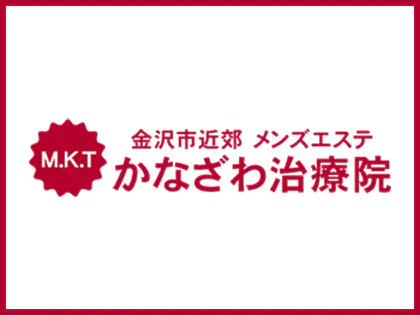 M.K.T

金沢市近郊 メンズエステ
かなざわ治療院